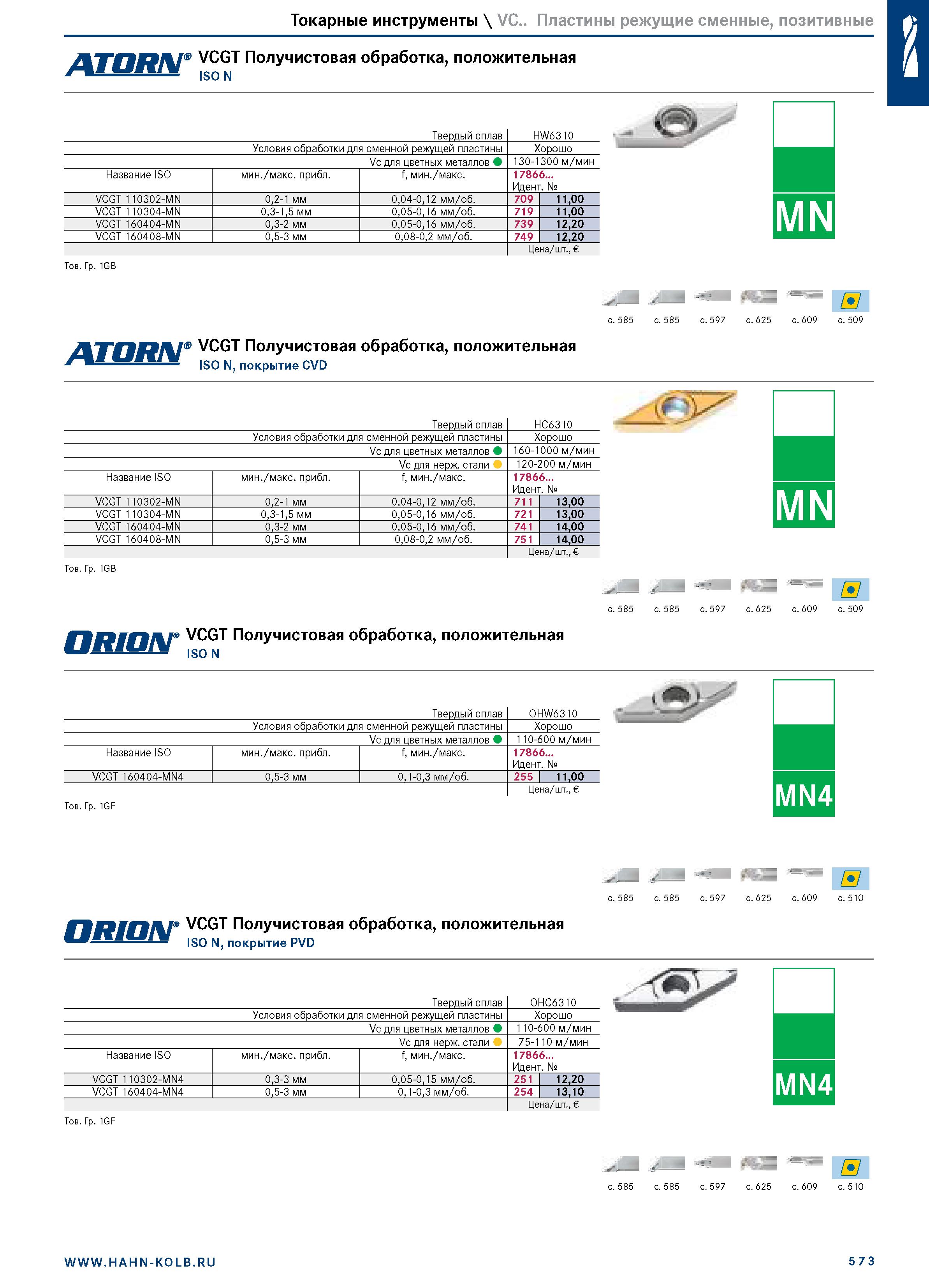 Токарные инструменты \ VC.. Пластины режущие сменные, позитивные

ATORN® VCGT Получистовая обработка, положительная
ISO N

| | | Твердый сплав | HW6310 | |
|---|---|---|---|---|
| | | Условия обработки для сменной режущей пластины | Хорошо | |
| | | Vc для цветных металлов | 130-1300 м/мин | |
| Название ISO | мин./макс. прибл. | f, мин./макс. | 17866... Идент. № | |
| VCGT 110302-MN | 0,2-1 мм | 0,04-0,12 мм/об. | 709 | 11,00 |
| VCGT 110304-MN | 0,3-1,5 мм | 0,05-0,16 мм/об. | 719 | 11,00 |
| VCGT 160404-MN | 0,3-2 мм | 0,05-0,16 мм/об. | 739 | 12,20 |
| VCGT 160408-MN | 0,5-3 мм | 0,08-0,2 мм/об. | 749 | 12,20 |
| | | | Цена/шт., € | |

Тов. Гр. 1GB

MN

с. 585 с. 585 с. 597 с. 625 с. 609 с. 509

ATORN® VCGT Получистовая обработка, положительная
ISO N, покрытие CVD

| | | Твердый сплав | HC6310 | |
|---|---|---|---|---|
| | | Условия обработки для сменной режущей пластины | Хорошо | |
| | | Vc для цветных металлов | 160-1000 м/мин | |
| | | Vc для нерж. стали | 120-200 м/мин | |
| Название ISO | мин./макс. прибл. | f, мин./макс. | 17866... Идент. № | |
| VCGT 110302-MN | 0,2-1 мм | 0,04-0,12 мм/об. | 711 | 13,00 |
| VCGT 110304-MN | 0,3-1,5 мм | 0,05-0,16 мм/об. | 721 | 13,00 |
| VCGT 160404-MN | 0,3-2 мм | 0,05-0,16 мм/об. | 741 | 14,00 |
| VCGT 160408-MN | 0,5-3 мм | 0,08-0,2 мм/об. | 751 | 14,00 |
| | | | Цена/шт., € | |

Тов. Гр. 1GB

MN

с. 585 с. 585 с. 597 с. 625 с. 609 с. 509

ORION® VCGT Получистовая обработка, положительная
ISO N

| | | Твердый сплав | OHW6310 | |
|---|---|---|---|---|
| | | Условия обработки для сменной режущей пластины | Хорошо | |
| | | Vc для цветных металлов | 110-600 м/мин | |
| Название ISO | мин./макс. прибл. | f, мин./макс. | 17866... Идент. № | |
| VCGT 160404-MN4 | 0,5-3 мм | 0,1-0,3 мм/об. | 255 | 11,00 |
| | | | Цена/шт., € | |

Тов. Гр. 1GF

MN4

с. 585 с. 585 с. 597 с. 625 с. 609 с. 510

ORION® VCGT Получистовая обработка, положительная
ISO N, покрытие PVD

| | | Твердый сплав | OHC6310 | |
|---|---|---|---|---|
| | | Условия обработки для сменной режущей пластины | Хорошо | |
| | | Vc для цветных металлов | 110-600 м/мин | |
| | | Vc для нерж. стали | 75-110 м/мин | |
| Название ISO | мин./макс. прибл. | f, мин./макс. | 17866... Идент. № | |
| VCGT 110302-MN4 | 0,3-3 мм | 0,05-0,15 мм/об. | 251 | 12,20 |
| VCGT 160404-MN4 | 0,5-3 мм | 0,1-0,3 мм/об. | 254 | 13,10 |
| | | | Цена/шт., € | |

Тов. Гр. 1GF

MN4

с. 585 с. 585 с. 597 с. 625 с. 609 с. 510

WWW.HAHN-KOLB.RU 573